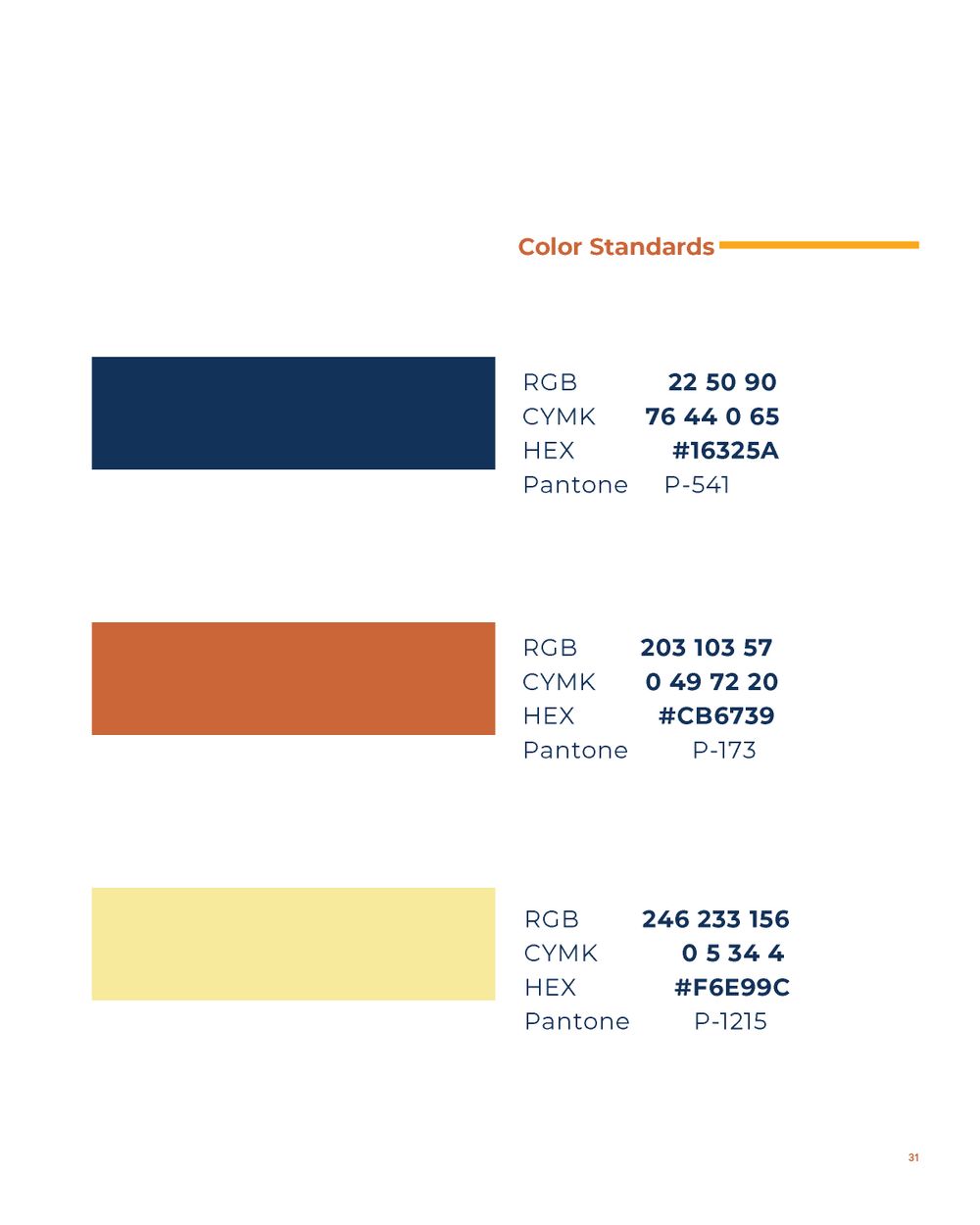 Color Standards

RGB 22 50 90
CYMK 76 44 0 65
HEX #16325A
Pantone P-541

RGB 203 103 57
CYMK 0 49 72 20
HEX #CB6739
Pantone P-173

RGB 246 233 156
CYMK 0 5 34 4
HEX #F6E99C
Pantone P-1215

31